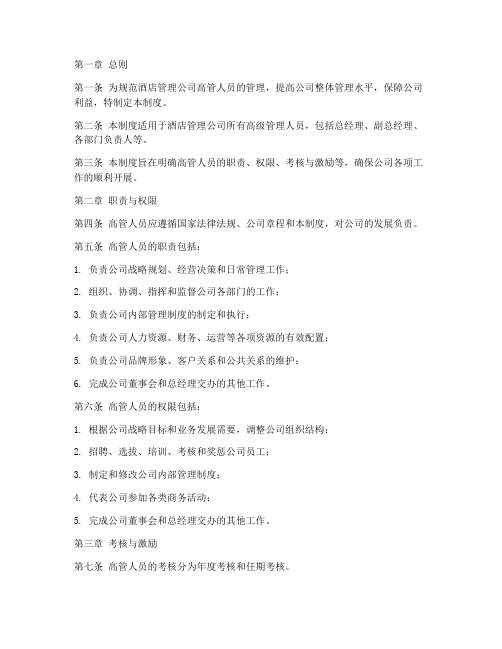 第一章 总则

第一条 为规范酒店管理公司高管人员的管理，提高公司整体管理水平，保障公司利益，特制定本制度。

第二条 本制度适用于酒店管理公司所有高级管理人员，包括总经理、副总经理、各部门负责人等。

第三条 本制度旨在明确高管人员的职责、权限、考核与激励等，确保公司各项工作的顺利开展。

第二章 职责与权限

第四条 高管人员应遵循国家法律法规、公司章程和本制度，对公司的发展负责。

第五条 高管人员的职责包括：

1. 负责公司战略规划、经营决策和日常管理工作；

2. 组织、协调、指挥和监督公司各部门的工作；

3. 负责公司内部管理制度的制定和执行；

4. 负责公司人力资源、财务、运营等各项资源的有效配置；

5. 负责公司品牌形象、客户关系和公共关系的维护；

6. 完成公司董事会和总经理交办的其他工作。

第六条 高管人员的权限包括：

1. 根据公司战略目标和业务发展需要，调整公司组织结构；

2. 招聘、选拔、培训、考核和奖惩公司员工；

3. 制定和修改公司内部管理制度；

4. 代表公司参加各类商务活动；

5. 完成公司董事会和总经理交办的其他工作。

第三章 考核与激励

第七条 高管人员的考核分为年度考核和任期考核。